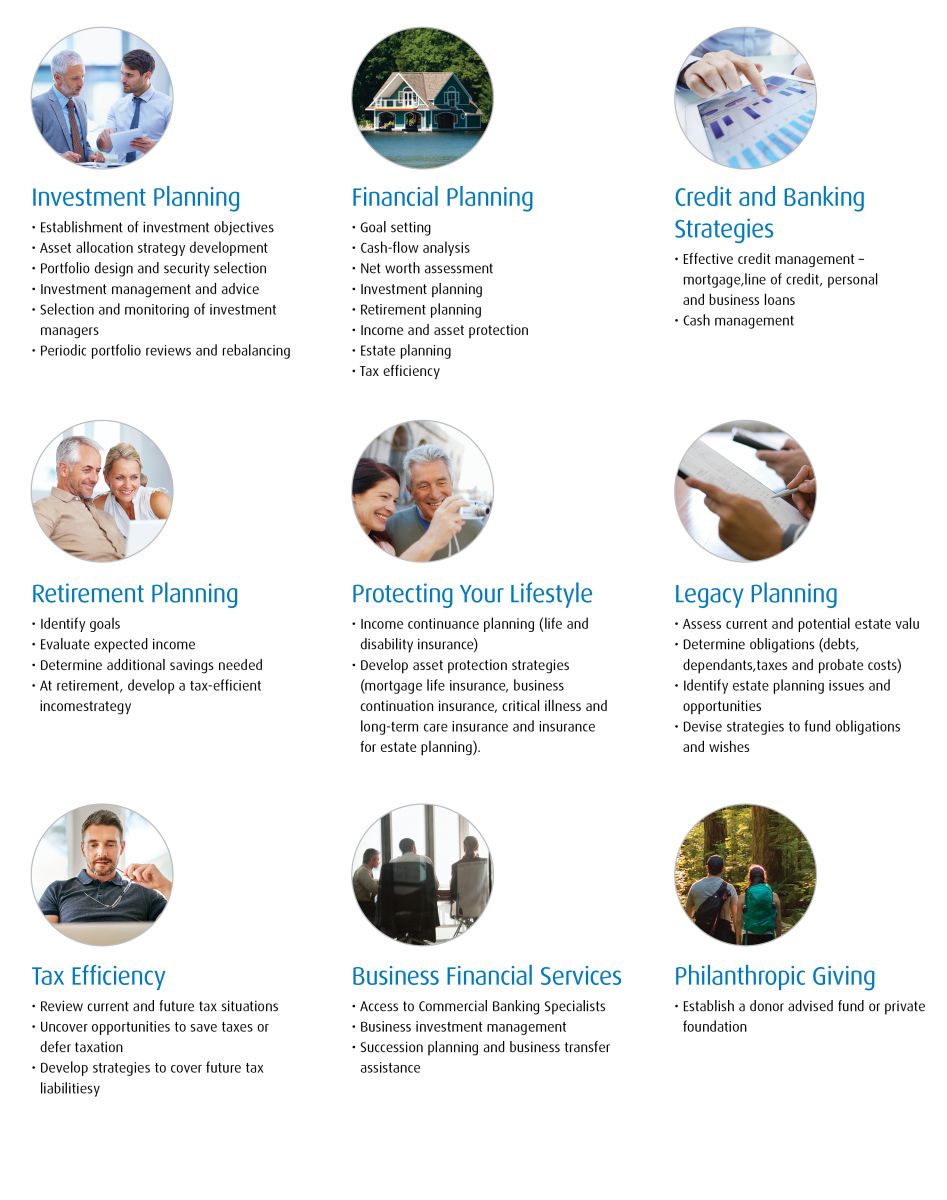 Investment Planning

• Establishment of investment objectives
• Asset allocation strategy development
• Portfolio design and security selection
• Investment management and advice
• Selection and monitoring of investment managers
• Periodic portfolio reviews and rebalancing

Financial Planning

• Goal setting
• Cash-flow analysis
• Net worth assessment
• Investment planning
• Retirement planning
• Income and asset protection
• Estate planning
• Tax efficiency

Credit and Banking Strategies

• Effective credit management – mortgage,line of credit, personal and business loans
• Cash management

Retirement Planning

• Identify goals
• Evaluate expected income
• Determine additional savings needed
• At retirement, develop a tax-efficient incomestrategy

Protecting Your Lifestyle

• Income continuance planning (life and disability insurance)
• Develop asset protection strategies (mortgage life insurance, business continuation insurance, critical illness and long-term care insurance and insurance for estate planning).

Legacy Planning

• Assess current and potential estate valu
• Determine obligations (debts, dependants,taxes and probate costs)
• Identify estate planning issues and opportunities
• Devise strategies to fund obligations and wishes

Tax Efficiency

• Review current and future tax situations
• Uncover opportunities to save taxes or defer taxation
• Develop strategies to cover future tax liabilitiesy

Business Financial Services

• Access to Commercial Banking Specialists
• Business investment management
• Succession planning and business transfer assistance

Philanthropic Giving

• Establish a donor advised fund or private foundation